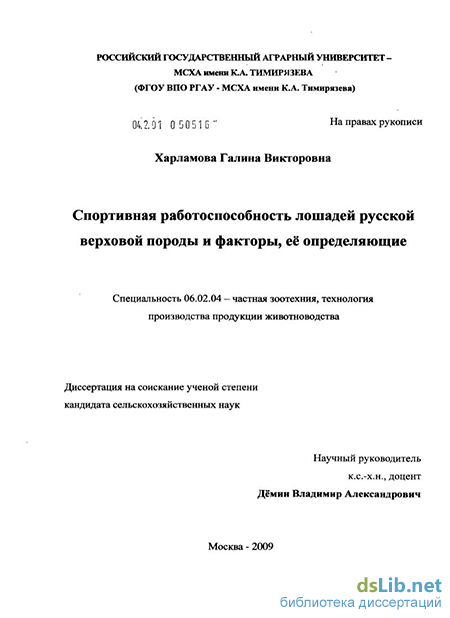 РОССИЙСКИЙ ГОСУДАРСТВЕННЫЙ АГРАРНЫЙ УНИВЕРСИТЕТ – МСХА имени К.А. ТИМИРЯЗЕВА
(ФГОУ ВПО РГАУ - МСХА имени К.А. Тимирязева)

04.2.01 0 50516

На правах рукописи

Харламова Галина Викторовна

Спортивная работоспособность лошадей русской верховой породы и факторы, её определяющие

Специальность 06.02.04 – частная зоотехния, технология производства продукции животноводства

Диссертация на соискание ученой степени кандидата сельскохозяйственных наук

Научный руководитель
к.с.-х.н., доцент
Дёмин Владимир Александрович

Москва - 2009

dsLib.net
библиотека диссертаций